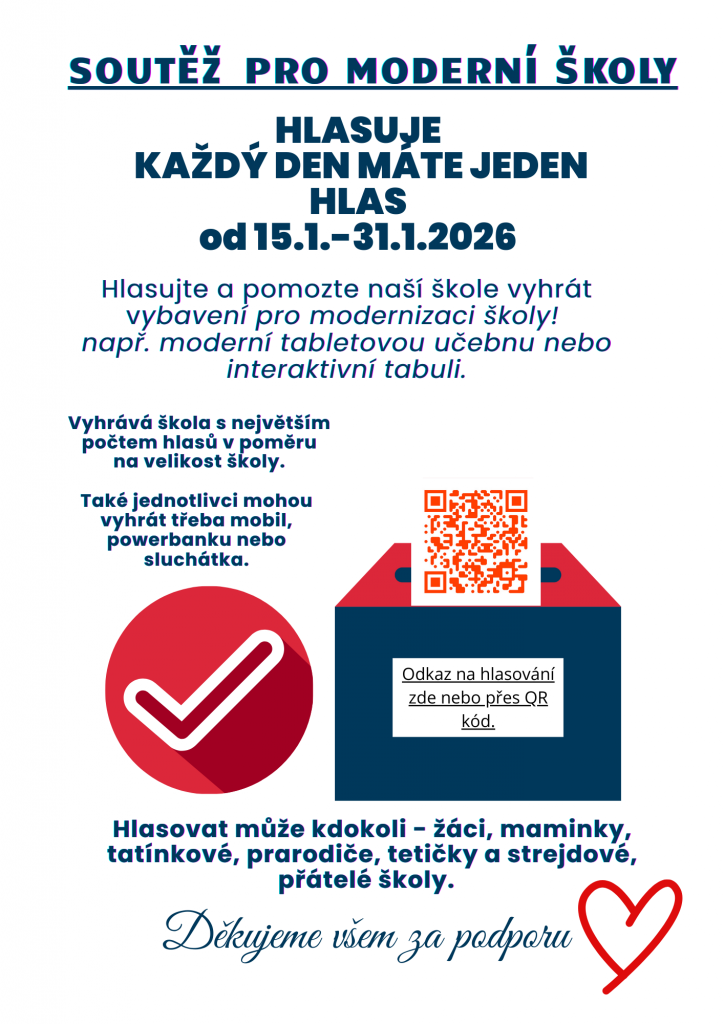 SOUTĚŽ PRO MODERNÍ ŠKOLY

HLASUJE
KAŽDÝ DEN MÁTE JEDEN HLAS
od 15.1.-31.1.2026

Hlasujte a pomozte naší škole vyhrát vybavení pro modernizaci školy! např. moderní tabletovou učebnu nebo interaktivní tabuli.

Vyhrává škola s největším počtem hlasů v poměru na velikost školy.

Také jednotlivci mohou vyhrát třeba mobil, powerbanku nebo sluchátka.

Odkaz na hlasování zde nebo přes QR kód.

Hlasovat může kdokoli - žáci, maminky, tatínkové, prarodiče, tetičky a strejdové, přátelé školy.

Děkujeme všem za podporu